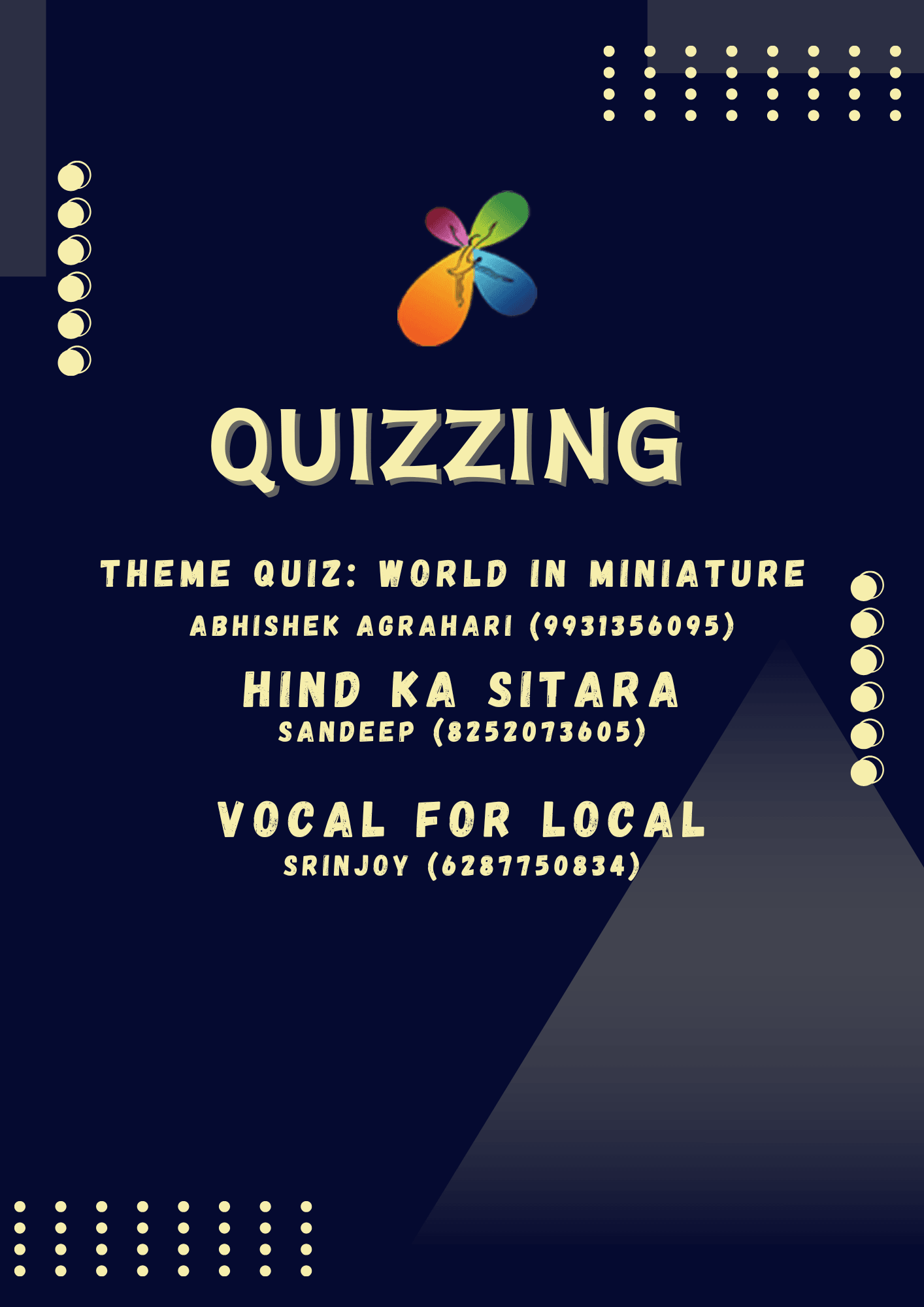 QUIZZING

THEME QUIZ: WORLD IN MINIATURE
ABHISHEK AGRAHARI (9931356095)

HIND KA SITARA
SANDEEP (8252073605)

VOCAL FOR LOCAL
SRINJOY (6287750834)